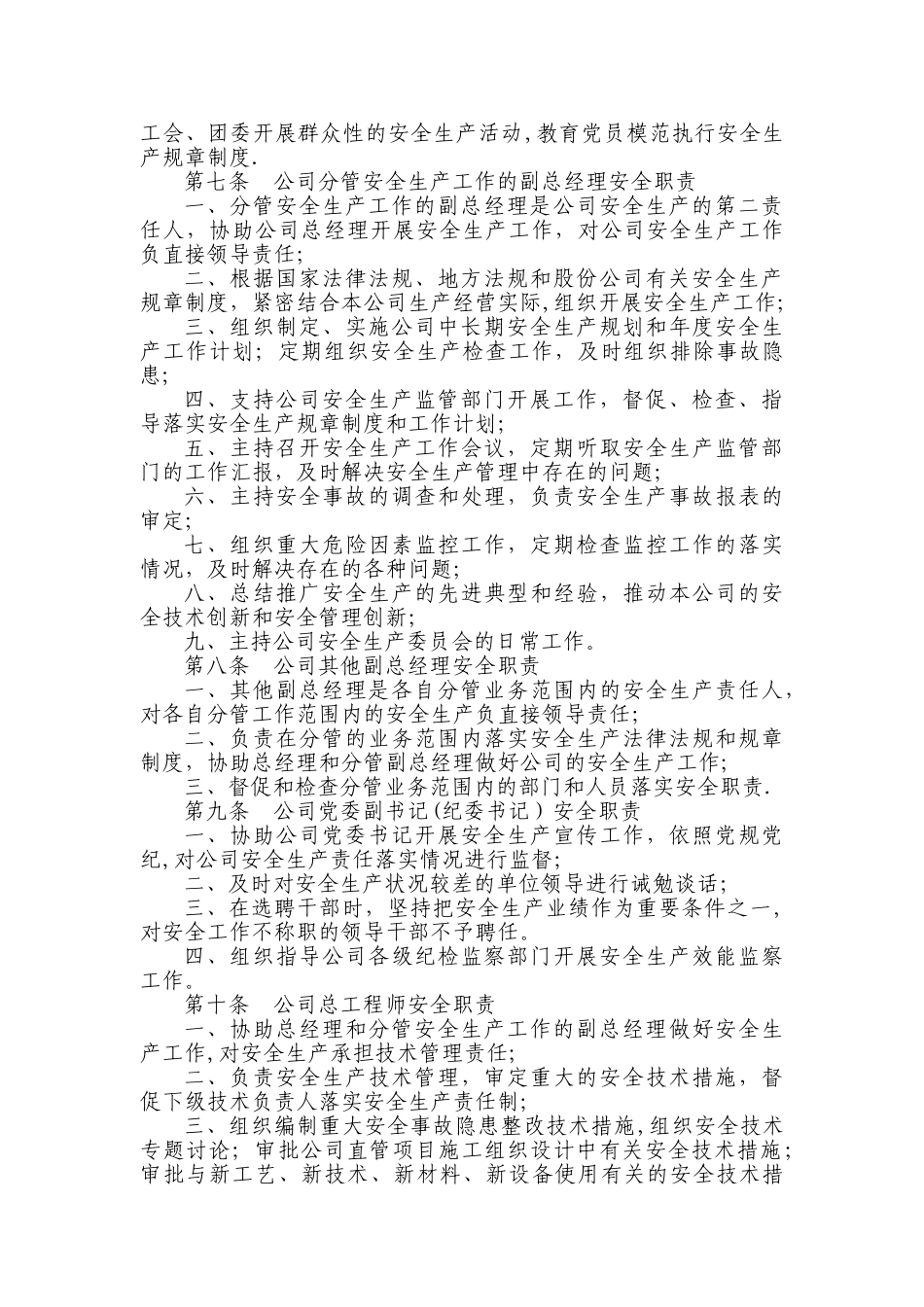 工会、团委开展群众性的安全生产活动,教育党员模范执行安全生产规章制度.

第七条　公司分管安全生产工作的副总经理安全职责

一、分管安全生产工作的副总经理是公司安全生产的第二责任人，协助公司总经理开展安全生产工作，对公司安全生产工作负直接领导责任;

二、根据国家法律法规、地方法规和股份公司有关安全生产规章制度，紧密结合本公司生产经营实际,组织开展安全生产工作;

三、组织制定、实施公司中长期安全生产规划和年度安全生产工作计划；定期组织安全生产检查工作，及时组织排除事故隐患;

四、支持公司安全生产监管部门开展工作，督促、检查、指导落实安全生产规章制度和工作计划;

五、主持召开安全生产工作会议，定期听取安全生产监管部门的工作汇报，及时解决安全生产管理中存在的问题;

六、主持安全事故的调查和处理，负责安全生产事故报表的审定;

七、组织重大危险因素监控工作，定期检查监控工作的落实情况，及时解决存在的各种问题;

八、总结推广安全生产的先进典型和经验，推动本公司的安全技术创新和安全管理创新;

九、主持公司安全生产委员会的日常工作。

第八条　公司其他副总经理安全职责

一、其他副总经理是各自分管业务范围内的安全生产责任人，对各自分管工作范围内的安全生产负直接领导责任;

二、负责在分管的业务范围内落实安全生产法律法规和规章制度，协助总经理和分管副总经理做好公司的安全生产工作;

三、督促和检查分管业务范围内的部门和人员落实安全职责.

第九条　公司党委副书记(纪委书记）安全职责

一、协助公司党委书记开展安全生产宣传工作，依照党规党纪,对公司安全生产责任落实情况进行监督;

二、及时对安全生产状况较差的单位领导进行诫勉谈话;

三、在选聘干部时，坚持把安全生产业绩作为重要条件之一,对安全工作不称职的领导干部不予聘任。

四、组织指导公司各级纪检监察部门开展安全生产效能监察工作。

第十条　公司总工程师安全职责

一、协助总经理和分管安全生产工作的副总经理做好安全生产工作,对安全生产承担技术管理责任;

二、负责安全生产技术管理，审定重大的安全技术措施，督促下级技术负责人落实安全生产责任制;

三、组织编制重大安全事故隐患整改技术措施,组织安全技术专题讨论；审批公司直管项目施工组织设计中有关安全技术措施；审批与新工艺、新技术、新材料、新设备使用有关的安全技术措